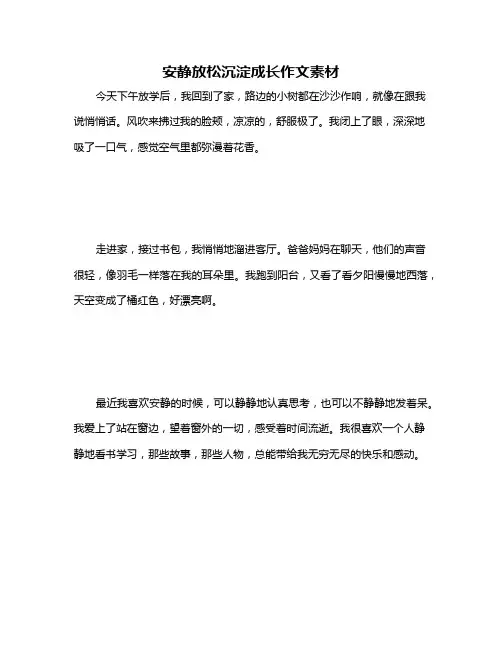 安静放松沉淀成长作文素材

今天下午放学后，我回到了家，路边的小树都在沙沙作响，就像在跟我说悄悄话。风吹来拂过我的脸颊，凉凉的，舒服极了。我闭上了眼，深深地吸了一口气，感觉空气里都弥漫着花香。

走进家，接过书包，我悄悄地溜进客厅。爸爸妈妈在聊天，他们的声音很轻，像羽毛一样落在我的耳朵里。我跑到阳台，又看了看夕阳慢慢地西落，天空变成了橘红色，好漂亮啊。

最近我喜欢安静的时候，可以静静地认真思考，也可以不静静地发着呆。我爱上了站在窗边，望着窗外的一切，感受着时间流逝。我很喜欢一个人静静地看书学习，那些故事，那些人物，总能带给我无穷无尽的快乐和感动。